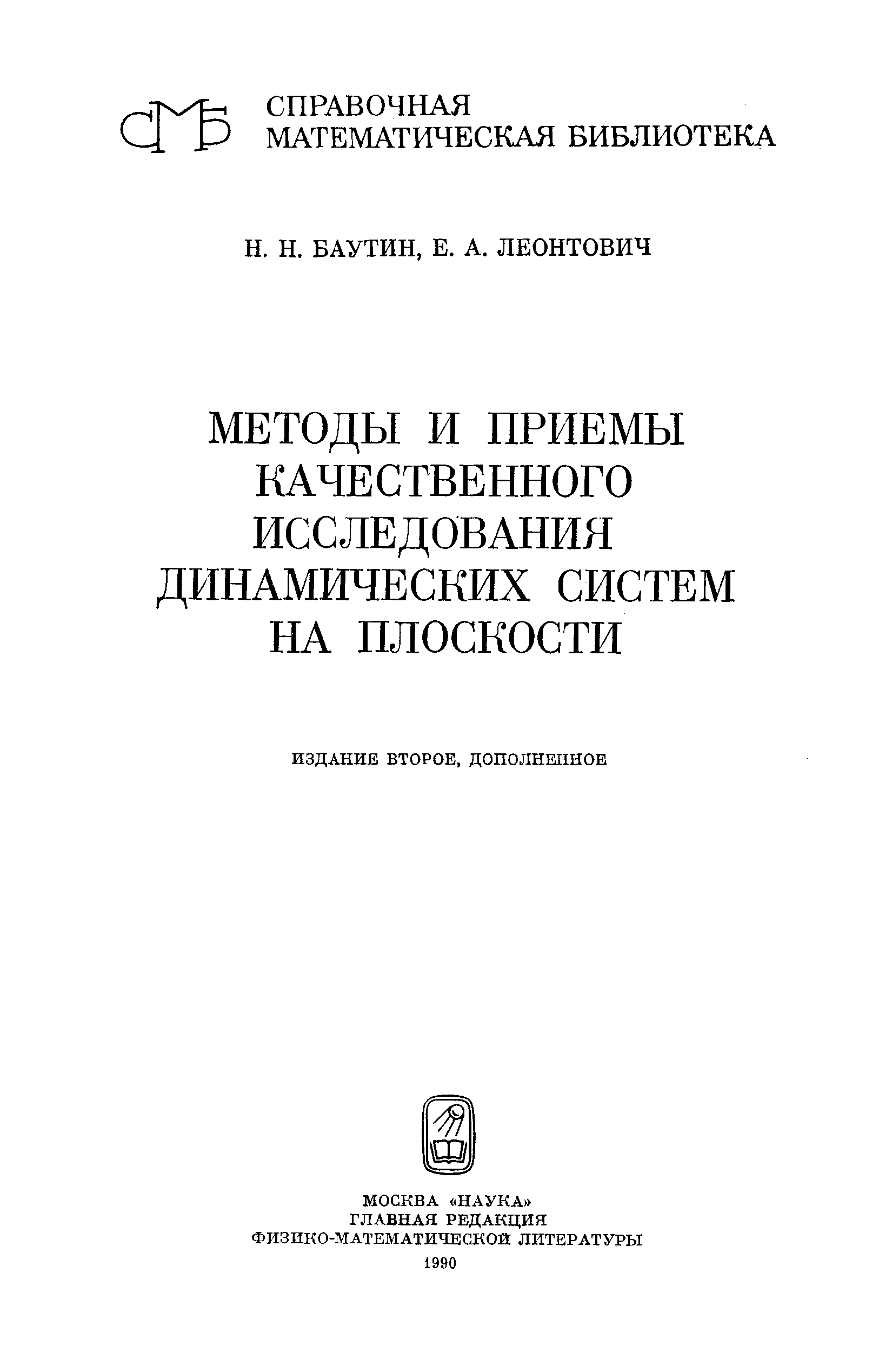 СМБ СПРАВОЧНАЯ МАТЕМАТИЧЕСКАЯ БИБЛИОТЕКА

Н. Н. БАУТИН, Е. А. ЛЕОНТОВИЧ

МЕТОДЫ И ПРИЕМЫ КАЧЕСТВЕННОГО ИССЛЕДОВАНИЯ ДИНАМИЧЕСКИХ СИСТЕМ НА ПЛОСКОСТИ

ИЗДАНИЕ ВТОРОЕ, ДОПОЛНЕННОЕ

МОСКВА «НАУКА»
ГЛАВНАЯ РЕДАКЦИЯ
ФИЗИКО-МАТЕМАТИЧЕСКОЙ ЛИТЕРАТУРЫ
1990